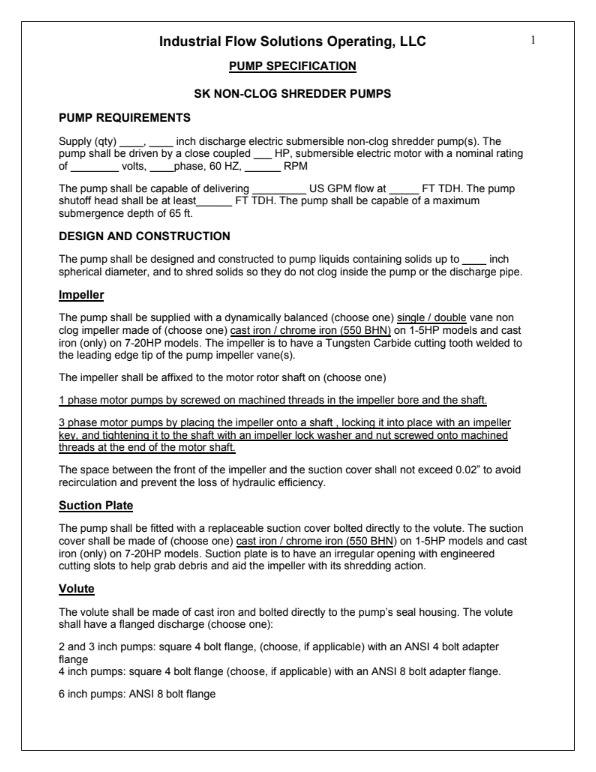 Industrial Flow Solutions Operating, LLC

1

PUMP SPECIFICATION

SK NON-CLOG SHREDDER PUMPS

PUMP REQUIREMENTS

Supply (qty) ____, ____ inch discharge electric submersible non-clog shredder pump(s). The pump shall be driven by a close coupled ___ HP, submersible electric motor with a nominal rating of ________ volts, ____phase, 60 HZ, ______ RPM

The pump shall be capable of delivering _________ US GPM flow at _____ FT TDH. The pump shutoff head shall be at least______ FT TDH. The pump shall be capable of a maximum submergence depth of 65 ft.

DESIGN AND CONSTRUCTION

The pump shall be designed and constructed to pump liquids containing solids up to ____ inch spherical diameter, and to shred solids so they do not clog inside the pump or the discharge pipe.

Impeller

The pump shall be supplied with a dynamically balanced (choose one) single / double vane non clog impeller made of (choose one) cast iron / chrome iron (550 BHN) on 1-5HP models and cast iron (only) on 7-20HP models. The impeller is to have a Tungsten Carbide cutting tooth welded to the leading edge tip of the pump impeller vane(s).

The impeller shall be affixed to the motor rotor shaft on (choose one)

1 phase motor pumps by screwed on machined threads in the impeller bore and the shaft.

3 phase motor pumps by placing the impeller onto a shaft , locking it into place with an impeller key, and tightening it to the shaft with an impeller lock washer and nut screwed onto machined threads at the end of the motor shaft.

The space between the front of the impeller and the suction cover shall not exceed 0.02" to avoid recirculation and prevent the loss of hydraulic efficiency.

Suction Plate

The pump shall be fitted with a replaceable suction cover bolted directly to the volute. The suction cover shall be made of (choose one) cast iron / chrome iron (550 BHN) on 1-5HP models and cast iron (only) on 7-20HP models. Suction plate is to have an irregular opening with engineered cutting slots to help grab debris and aid the impeller with its shredding action.

Volute

The volute shall be made of cast iron and bolted directly to the pump's seal housing. The volute shall have a flanged discharge (choose one):

2 and 3 inch pumps: square 4 bolt flange, (choose, if applicable) with an ANSI 4 bolt adapter flange
4 inch pumps: square 4 bolt flange (choose, if applicable) with an ANSI 8 bolt adapter flange.

6 inch pumps: ANSI 8 bolt flange